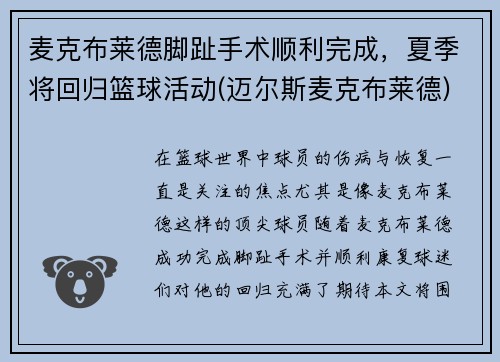 麦克布莱德脚趾手术顺利完成，夏季将回归篮球活动(迈尔斯麦克布莱德)

在篮球世界中球员的伤病与恢复一直是关注的焦点尤其是像麦克布莱德这样的顶尖球员随着麦克布莱德成功完成脚趾手术并顺利康复球迷们对他的回归充满了期待本文将围